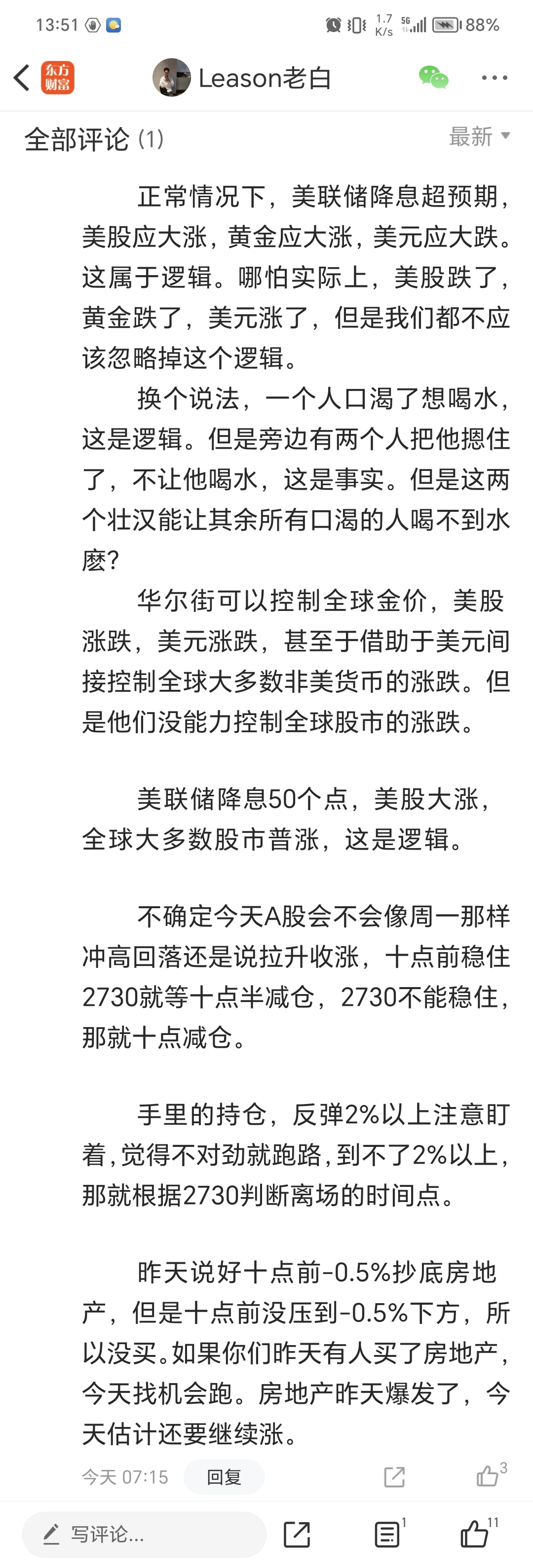 13:51 1.7 K/s 5G 88%

东方财富 Leason老白

全部评论 (1) 最新

正常情况下，美联储降息超预期，美股应大涨，黄金应大涨，美元应大跌。这属于逻辑。哪怕实际上，美股跌了，黄金跌了，美元涨了，但是我们都不应该忽略掉这个逻辑。

换个说法，一个人口渴了想喝水，这是逻辑。但是旁边有两个人把他摁住了，不让他喝水，这是事实。但是这两个壮汉能让其余所有口渴的人喝不到水麽？

华尔街可以控制全球金价，美股涨跌，美元涨跌，甚至于借助于美元间接控制全球大多数非美货币的涨跌。但是他们没能力控制全球股市的涨跌。

美联储降息50个点，美股大涨，全球大多数股市普涨，这是逻辑。

不确定今天A股会不会像周一那样冲高回落还是说拉升收涨，十点前稳住2730就等十点半减仓，2730不能稳住，那就十点减仓。

手里的持仓，反弹2%以上注意盯着，觉得不对劲就跑路，到不了2%以上，那就根据2730判断离场的时间点。

昨天说好十点前-0.5%抄底房地产，但是十点前没压到-0.5%下方，所以没买。如果你们昨天有人买了房地产，今天找机会跑。房地产昨天爆发了，今天估计还要继续涨。

今天 07:15 回复 3

写评论... 1 11